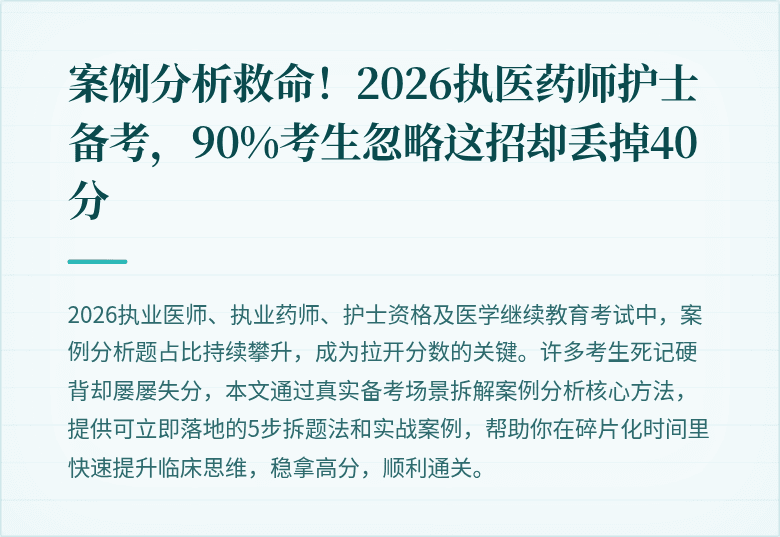 案例分析救命！2026执医药师护士备考，90%考生忽略这招却丢掉40分

2026执业医师、执业药师、护士资格及医学继续教育考试中，案例分析题占比持续攀升，成为拉开分数的关键。许多考生死记硬背却屡屡失分，本文通过真实备考场景拆解案例分析核心方法，提供可立即落地的5步拆题法和实战案例，帮助你在碎片化时间里快速提升临床思维，稳拿高分，顺利通关。